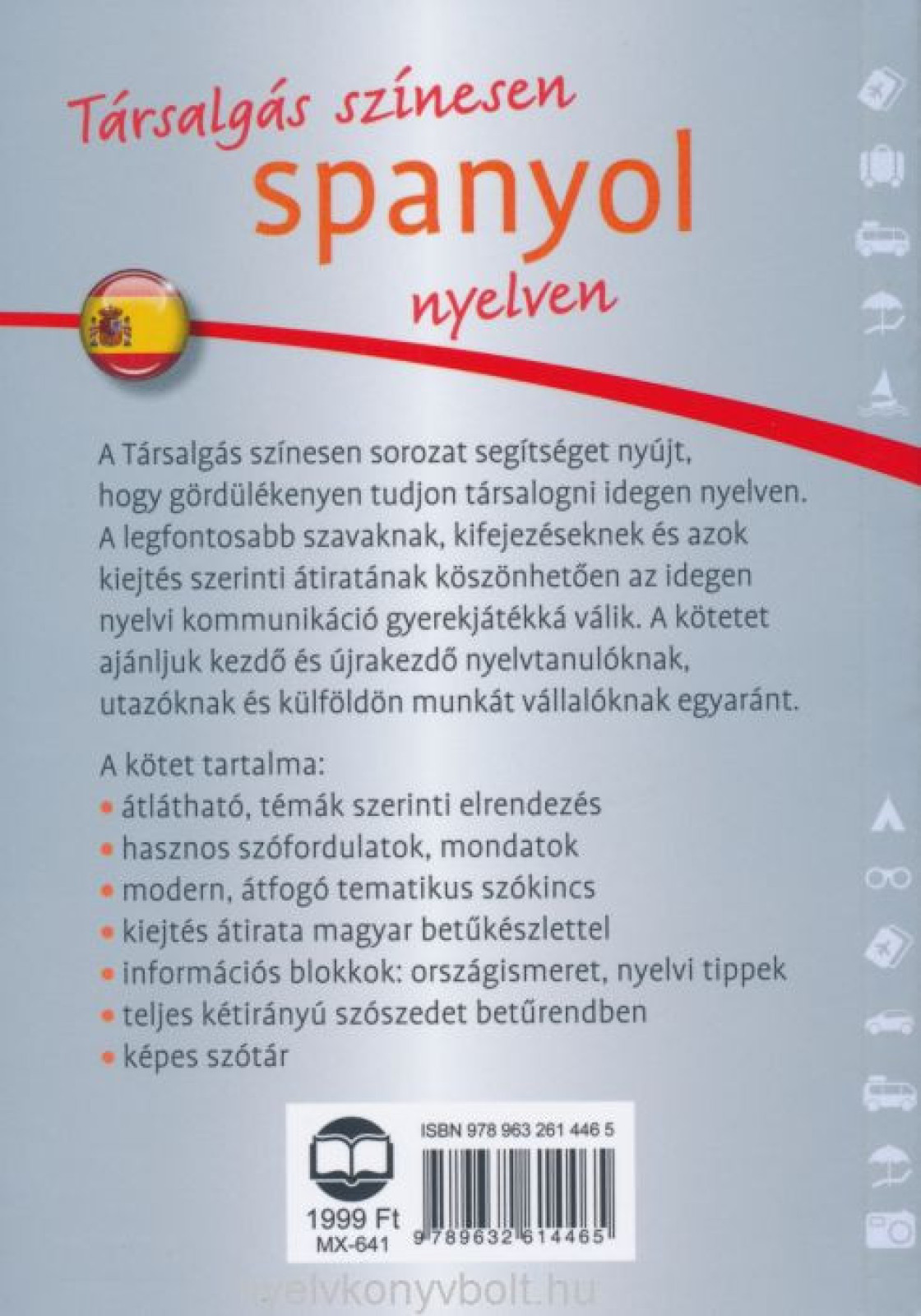 Társalgás színesen
spanyol
nyelven

A Társalgás színesen sorozat segítséget nyújt, hogy gördülékenyen tudjon társalogni idegen nyelven. A legfontosabb szavaknak, kifejezéseknek és azok kiejtés szerinti átiratának köszönhetően az idegen nyelvi kommunikáció gyerekjátékká válik. A kötetet ajánljuk kezdő és újrakezdő nyelvtanulóknak, utazóknak és külföldön munkát vállalóknak egyaránt.

A kötet tartalma:
• átlátható, témák szerinti elrendezés
• hasznos szófordulatok, mondatok
• modern, átfogó tematikus szókincs
• kiejtés átirata magyar betűkészlettel
• információs blokkok: országismeret, nyelvi tippek
• teljes kétirányú szószedet betűrendben
• képes szótár

ISBN 978 963 261 446 5
1999 Ft
MX-641
9 789632 614465
nyelvkonyvbolt.hu